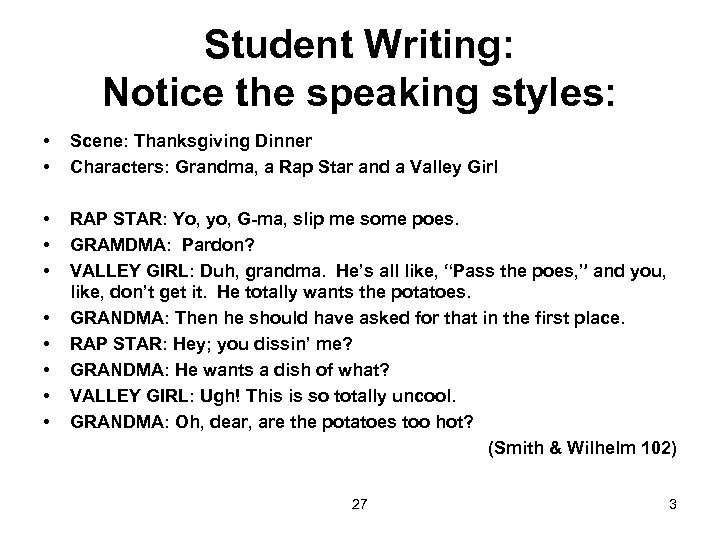 Student Writing:
Notice the speaking styles:

• Scene: Thanksgiving Dinner
• Characters: Grandma, a Rap Star and a Valley Girl

• RAP STAR: Yo, yo, G-ma, slip me some poes.
• GRAMDMA: Pardon?
• VALLEY GIRL: Duh, grandma. He's all like, "Pass the poes," and you, like, don't get it. He totally wants the potatoes.
• GRANDMA: Then he should have asked for that in the first place.
• RAP STAR: Hey; you dissin' me?
• GRANDMA: He wants a dish of what?
• VALLEY GIRL: Ugh! This is so totally uncool.
• GRANDMA: Oh, dear, are the potatoes too hot?

(Smith & Wilhelm 102)

27

3